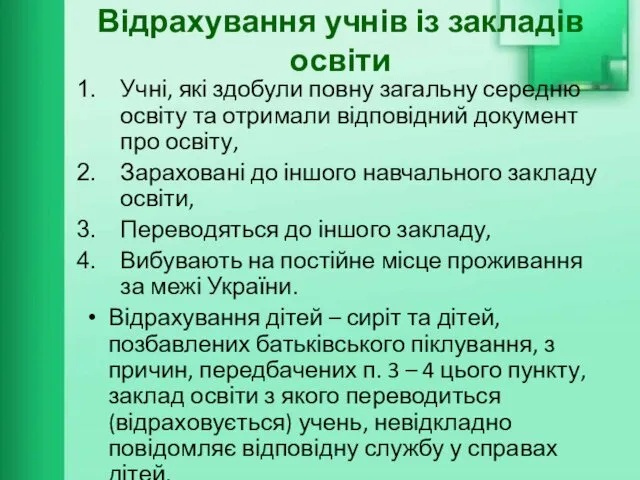 Відрахування учнів із закладів освіти

1. Учні, які здобули повну загальну середню освіту та отримали відповідний документ про освіту,
2. Зараховані до іншого навчального закладу освіти,
3. Переводяться до іншого закладу,
4. Вибувають на постійне місце проживання за межі України.

• Відрахування дітей – сиріт та дітей, позбавлених батьківського піклування, з причин, передбачених п. 3 – 4 цього пункту, заклад освіти з якого переводиться (відраховується) учень, невідкладно повідомляє відповідну службу у справах дітей.